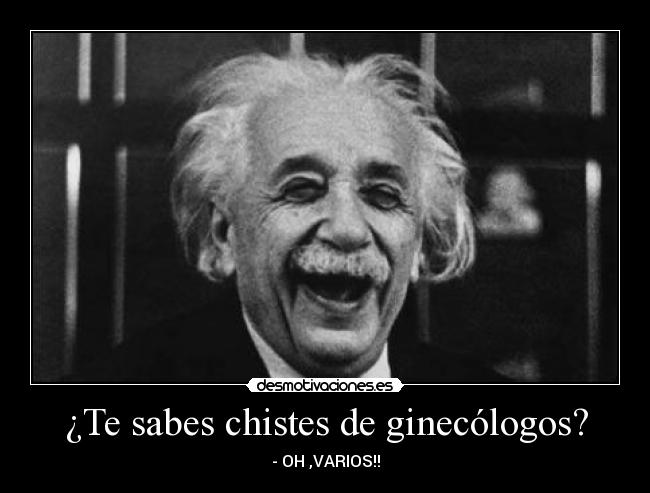 desmotivaciones.es

¿Te sabes chistes de ginecólogos?

- OH ,VARIOS!!